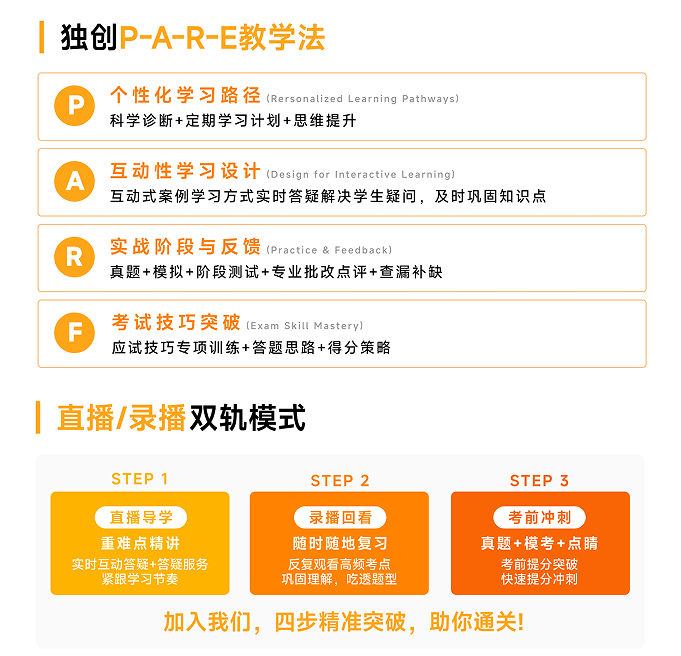 独创P-A-R-E教学法

P
个性化学习路径 (Rersonalized Learning Pathways)
科学诊断+定期学习计划+思维提升

A
互动性学习设计 (Design for Interactive Learning)
互动式案例学习方式实时答疑解决学生疑问，及时巩固知识点

R
实战阶段与反馈 (Practice & Feedback)
真题+模拟+阶段测试+专业批改点评+查漏补缺

F
考试技巧突破 (Exam Skill Mastery)
应试技巧专项训练+答题思路+得分策略

直播/录播双轨模式

STEP 1
直播导学
重难点精讲
实时互动答疑+答疑服务
紧跟学习节奏

STEP 2
录播回看
随时随地复习
反复观看高频考点
巩固理解，吃透题型

STEP 3
考前冲刺
真题+模考+点睛
考前提分突破
快速提分冲刺

加入我们，四步精准突破，助你通关!